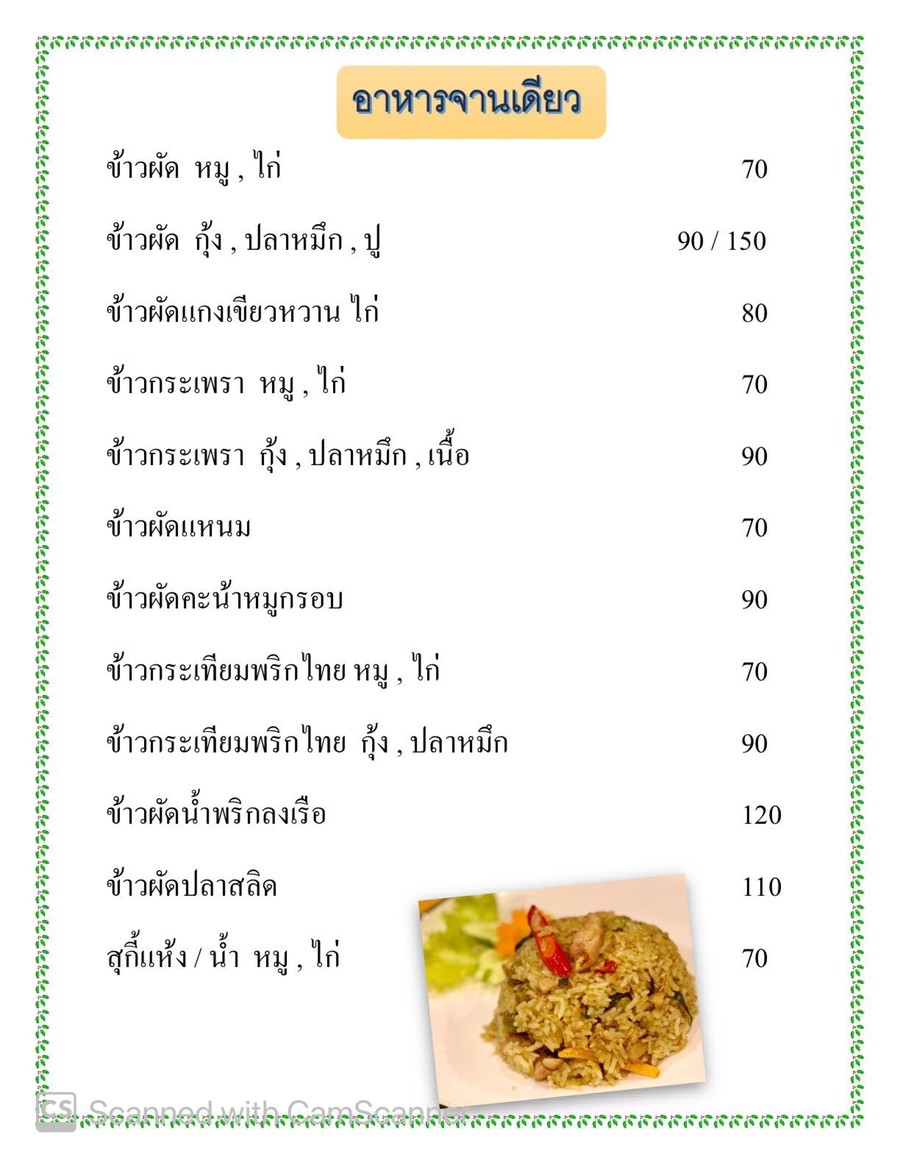 อาหารจานเดียว

ข้าวผัด หมู , ไก่ 70

ข้าวผัด กุ้ง , ปลาหมึก , ปู 90 / 150

ข้าวผัดแกงเขียวหวาน ไก่ 80

ข้าวกระเพรา หมู , ไก่ 70

ข้าวกระเพรา กุ้ง , ปลาหมึก , เนื้อ 90

ข้าวผัดแหนม 70

ข้าวผัดคะน้าหมูกรอบ 90

ข้าวกระเทียมพริกไทย หมู , ไก่ 70

ข้าวกระเทียมพริกไทย กุ้ง , ปลาหมึก 90

ข้าวผัดน้ำพริกลงเรือ 120

ข้าวผัดปลาสลิด 110

สุกี้แห้ง / น้ำ หมู , ไก่ 70

CS Scanned with CamScanner